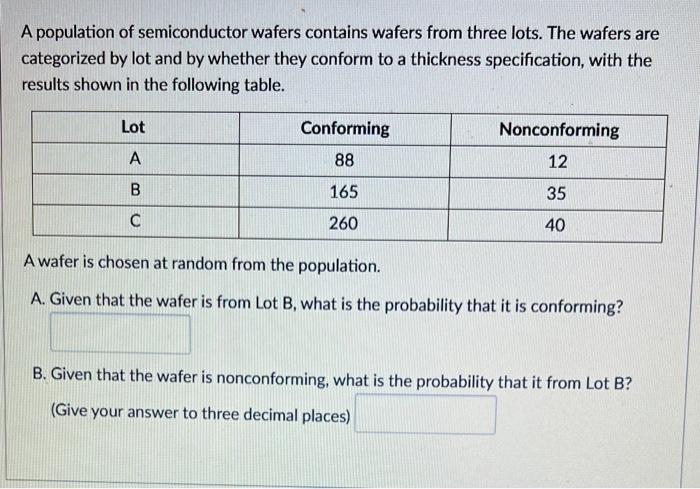 A population of semiconductor wafers contains wafers from three lots. The wafers are categorized by lot and by whether they conform to a thickness specification, with the results shown in the following table.

| Lot | Conforming | Nonconforming |
|---|---|---|
| A | 88 | 12 |
| B | 165 | 35 |
| C | 260 | 40 |

A wafer is chosen at random from the population.

A. Given that the wafer is from Lot B, what is the probability that it is conforming?

B. Given that the wafer is nonconforming, what is the probability that it from Lot B? (Give your answer to three decimal places)